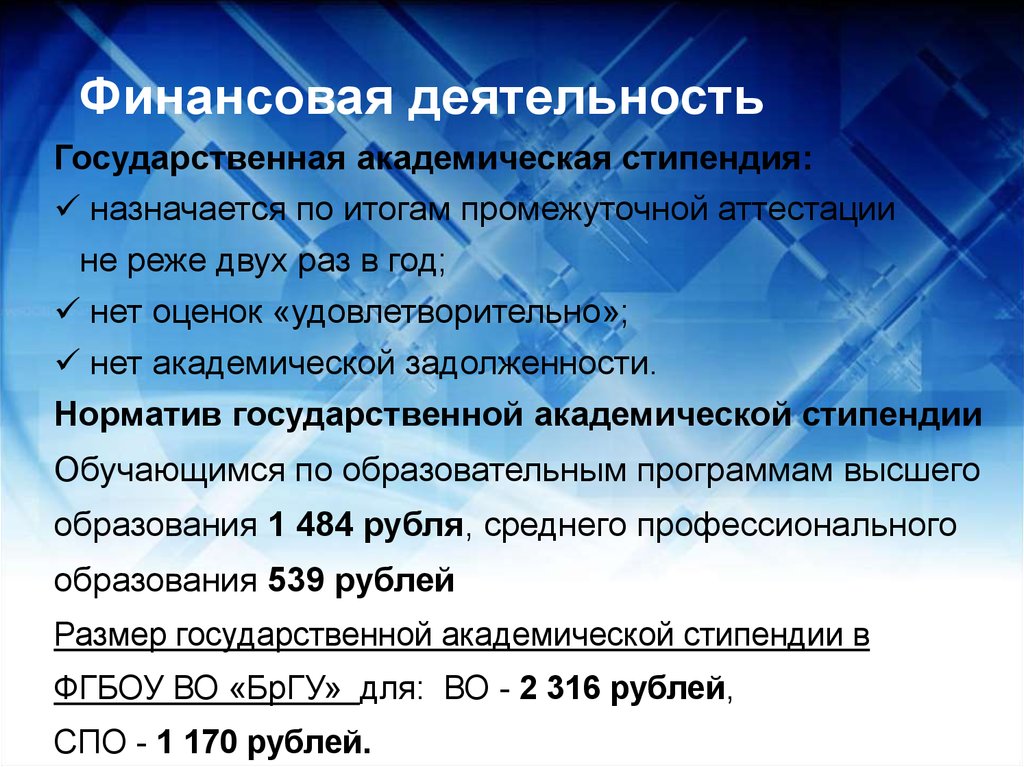 Финансовая деятельность

Государственная академическая стипендия:

✓ назначается по итогам промежуточной аттестации не реже двух раз в год;

✓ нет оценок «удовлетворительно»;

✓ нет академической задолженности.

Норматив государственной академической стипендии

Обучающимся по образовательным программам высшего образования 1 484 рубля, среднего профессионального образования 539 рублей

Размер государственной академической стипендии в ФГБОУ ВО «БрГУ» для: ВО - 2 316 рублей, СПО - 1 170 рублей.